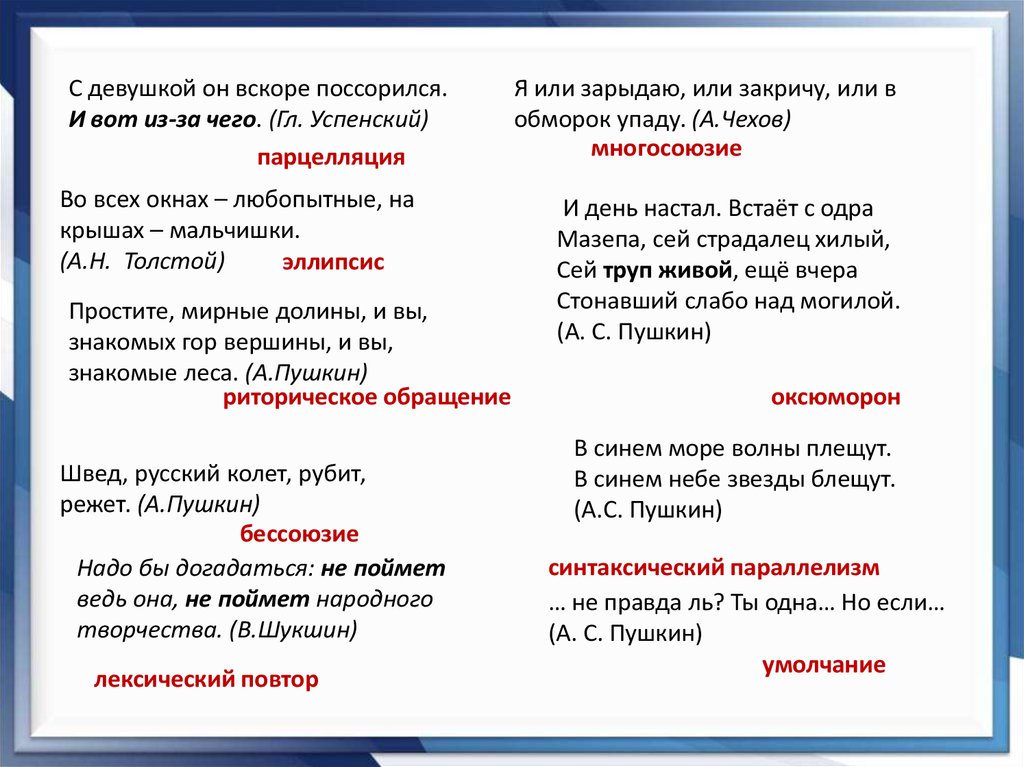 С девушкой он вскоре поссорился. И вот из-за чего. (Гл. Успенский)

парцелляция

Во всех окнах – любопытные, на крышах – мальчишки. (А.Н. Толстой)

эллипсис

Простите, мирные долины, и вы, знакомых гор вершины, и вы, знакомые леса. (А.Пушкин)

риторическое обращение

Швед, русский колет, рубит, режет. (А.Пушкин)

бессоюзие

Надо бы догадаться: не поймет ведь она, не поймет народного творчества. (В.Шукшин)

лексический повтор

Я или зарыдаю, или закричу, или в обморок упаду. (А.Чехов)

многосоюзие

И день настал. Встаёт с одра
Мазепа, сей страдалец хилый,
Сей труп живой, ещё вчера
Стонавший слабо над могилой.
(А. С. Пушкин)

оксюморон

В синем море волны плещут.
В синем небе звезды блещут.
(А.С. Пушкин)

синтаксический параллелизм

… не правда ль? Ты одна… Но если…
(А. С. Пушкин)

умолчание